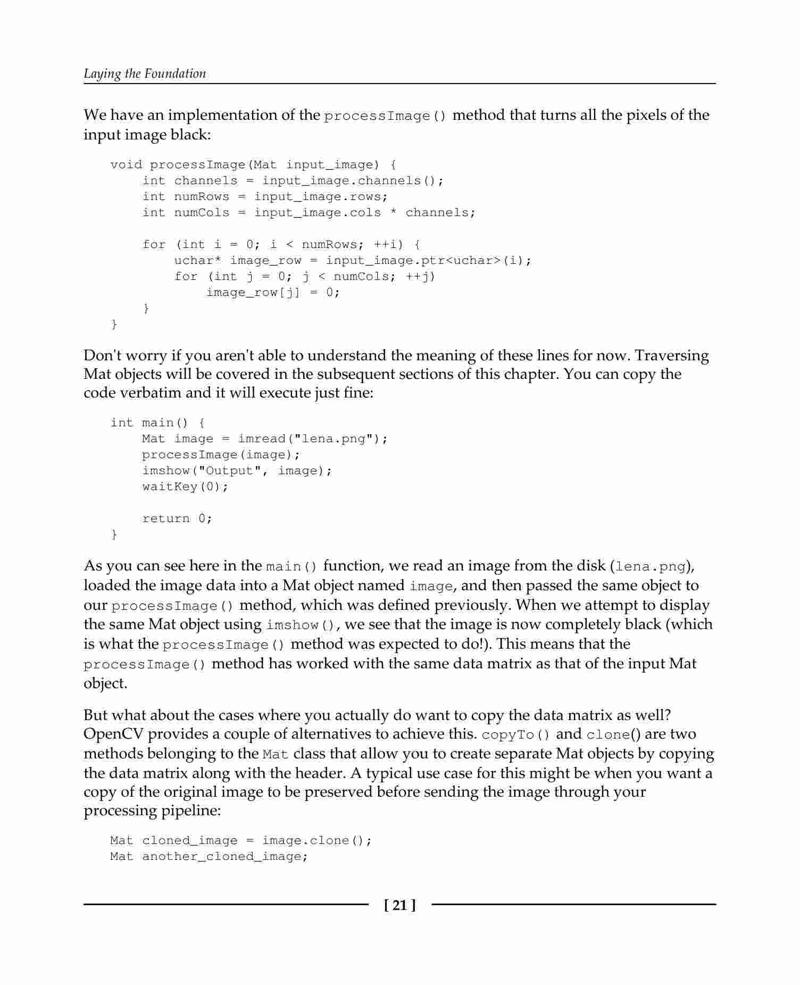 Laying the Foundation

We have an implementation of the processImage() method that turns all the pixels of the input image black:

void processImage(Mat input_image) {
    int channels = input_image.channels();
    int numRows = input_image.rows;
    int numCols = input_image.cols * channels;

    for (int i = 0; i < numRows; ++i) {
        uchar* image_row = input_image.ptr<uchar>(i);
        for (int j = 0; j < numCols; ++j)
            image_row[j] = 0;
    }
}

Don't worry if you aren't able to understand the meaning of these lines for now. Traversing Mat objects will be covered in the subsequent sections of this chapter. You can copy the code verbatim and it will execute just fine:

int main() {
    Mat image = imread("lena.png");
    processImage(image);
    imshow("Output", image);
    waitKey(0);

    return 0;
}

As you can see here in the main() function, we read an image from the disk (lena.png), loaded the image data into a Mat object named image, and then passed the same object to our processImage() method, which was defined previously. When we attempt to display the same Mat object using imshow(), we see that the image is now completely black (which is what the processImage() method was expected to do!). This means that the processImage() method has worked with the same data matrix as that of the input Mat object.

But what about the cases where you actually do want to copy the data matrix as well? OpenCV provides a couple of alternatives to achieve this. copyTo() and clone() are two methods belonging to the Mat class that allow you to create separate Mat objects by copying the data matrix along with the header. A typical use case for this might be when you want a copy of the original image to be preserved before sending the image through your processing pipeline:

Mat cloned_image = image.clone();
Mat another_cloned_image;

[ 21 ]